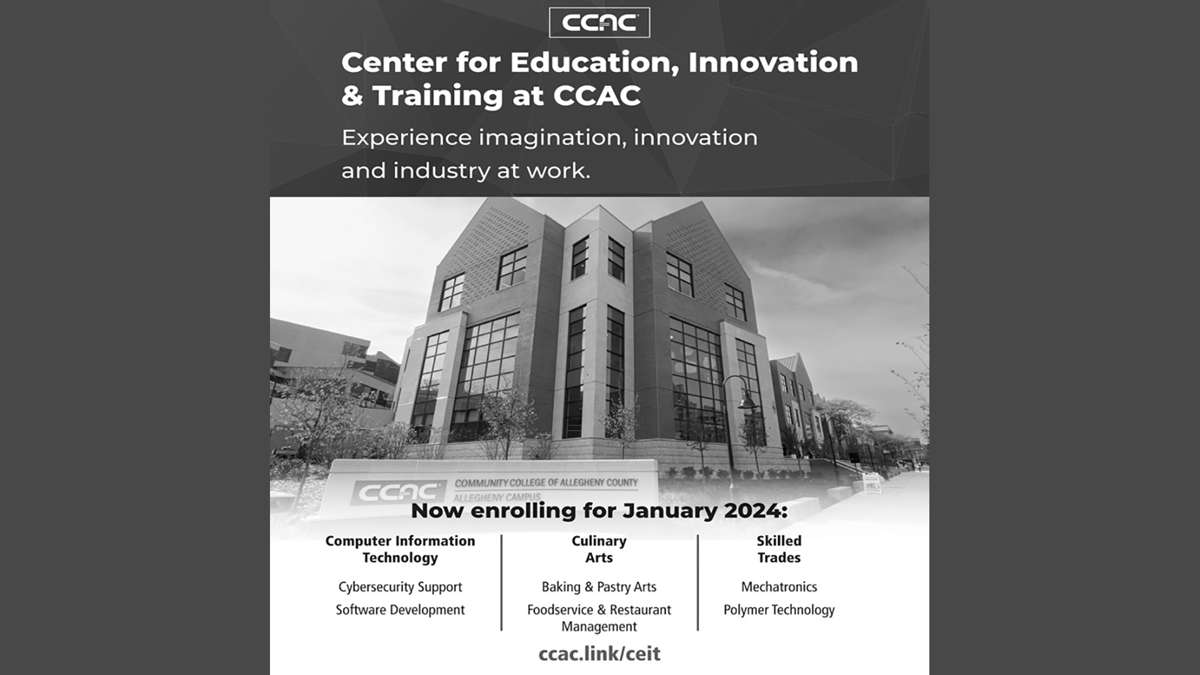 CCAC

Center for Education, Innovation & Training at CCAC

Experience imagination, innovation and industry at work.

CCAC COMMUNITY COLLEGE OF ALLEGHENY COUNTY ALLEGHENY CAMPUS

Now enrolling for January 2024:

Computer Information Technology

Cybersecurity Support

Software Development

Culinary Arts

Baking & Pastry Arts

Foodservice & Restaurant Management

Skilled Trades

Mechatronics

Polymer Technology

ccac.link/ceit